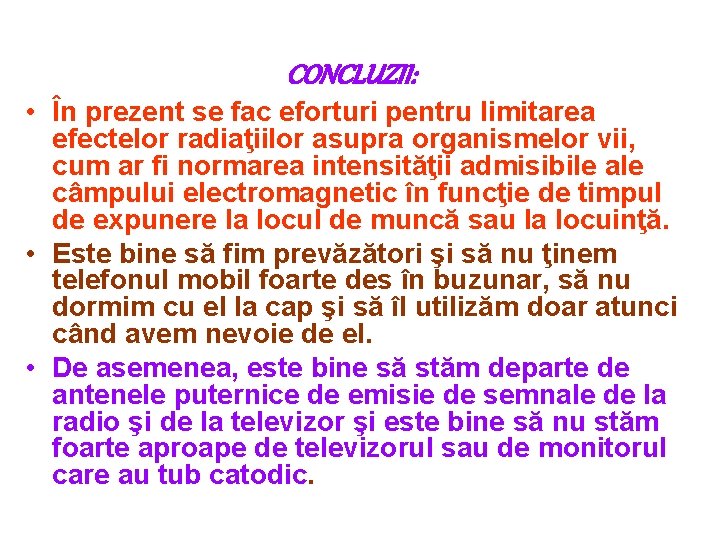 CONCLUZII:

• În prezent se fac eforturi pentru limitarea efectelor radiaţiilor asupra organismelor vii, cum ar fi normarea intensităţii admisibile ale câmpului electromagnetic în funcţie de timpul de expunere la locul de muncă sau la locuinţă.

• Este bine să fim prevăzători şi să nu ţinem telefonul mobil foarte des în buzunar, să nu dormim cu el la cap şi să îl utilizăm doar atunci când avem nevoie de el.

• De asemenea, este bine să stăm departe de antenele puternice de emisie de semnale de la radio şi de la televizor şi este bine să nu stăm foarte aproape de televizorul sau de monitorul care au tub catodic.